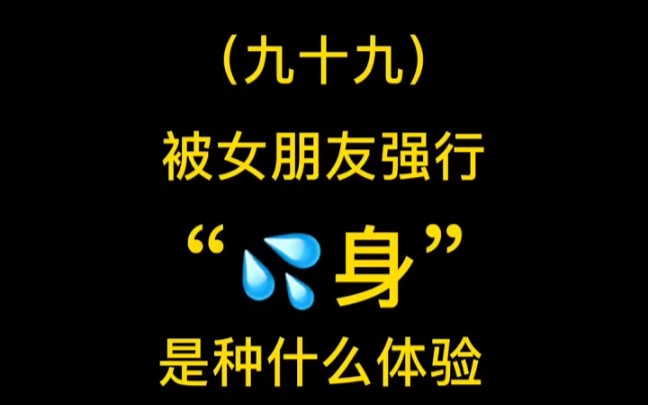 （九十九）

被女朋友强行

“💦身”

是种什么体验